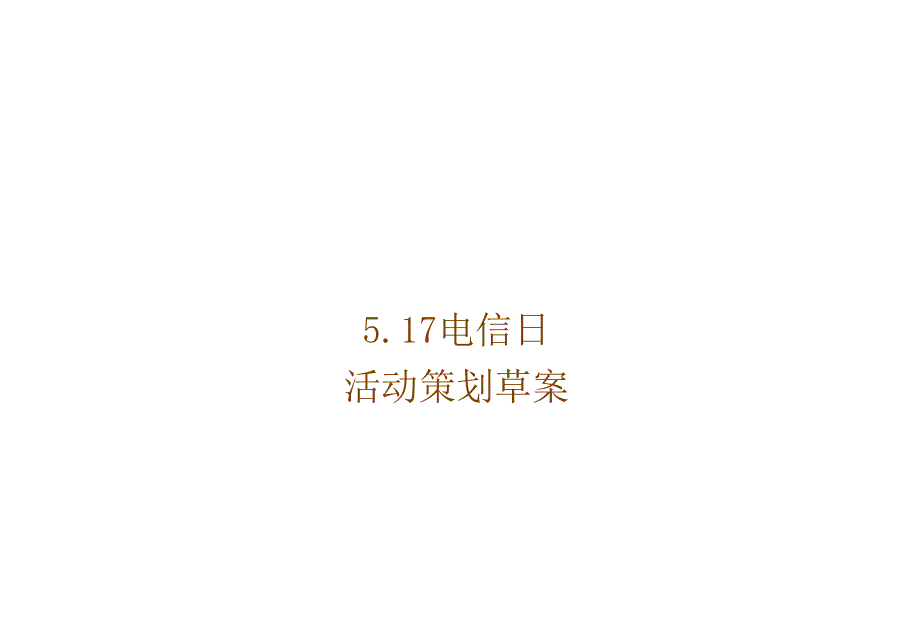 5.17电信日
活动策划草案